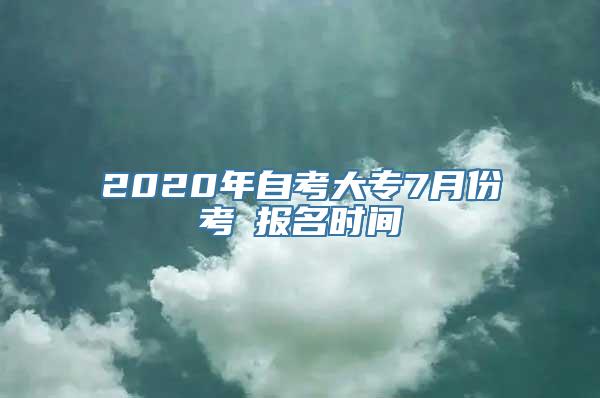 2020年自考大专7月份考 报名时间